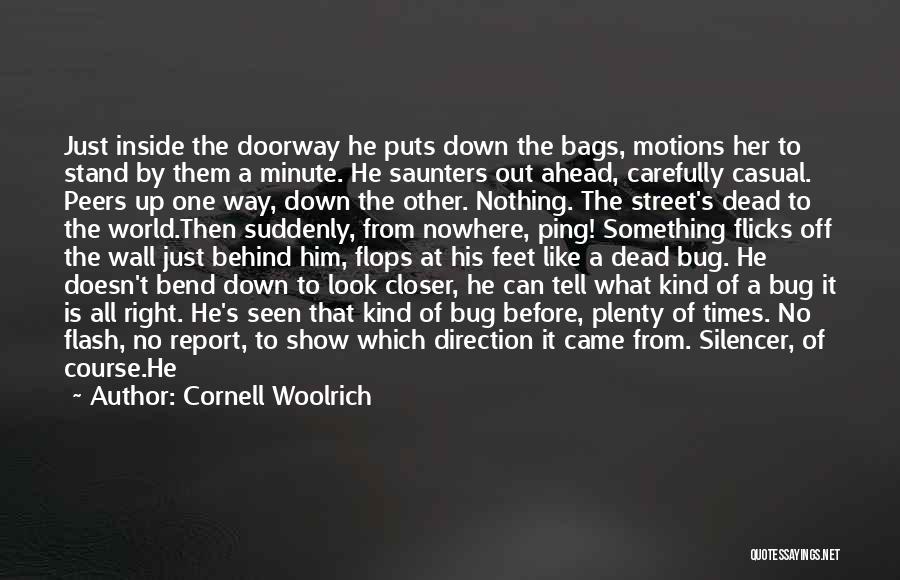 Just inside the doorway he puts down the bags, motions her to stand by them a minute. He saunters out ahead, carefully casual. Peers up one way, down the other. Nothing. The street's dead to the world.Then suddenly, from nowhere, ping! Something flicks off the wall just behind him, flops at his feet like a dead bug. He doesn't bend down to look closer, he can tell what kind of a bug it is all right. He's seen that kind of bug before, plenty of times. No flash, no report, to show which direction it came from. Silencer, of course.He

~ Author: Cornell Woolrich

QUOTESSAYINGS.NET